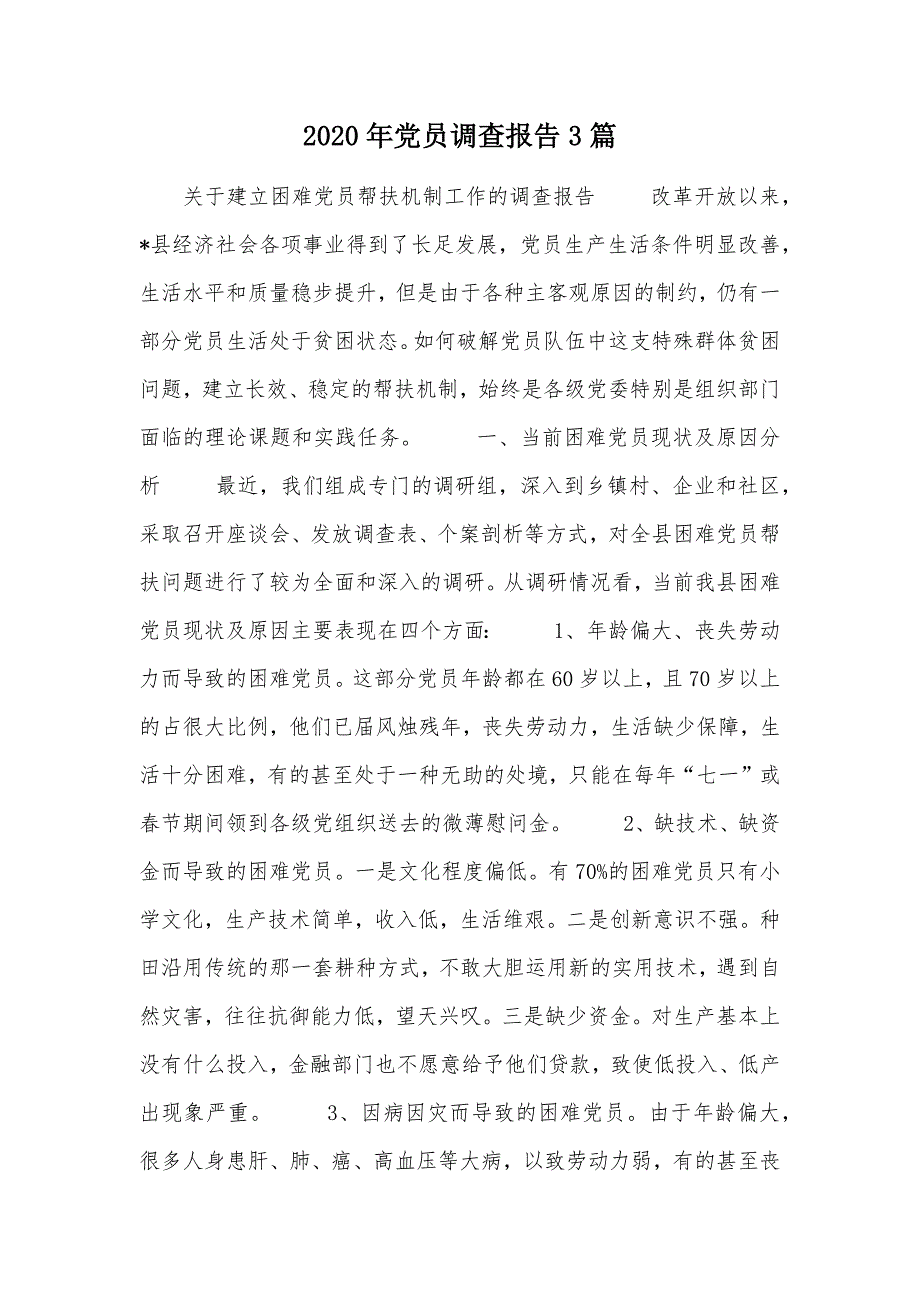 2020年党员调查报告3篇

关于建立困难党员帮扶机制工作的调查报告 改革开放以来，*县经济社会各项事业得到了长足发展，党员生产生活条件明显改善，生活水平和质量稳步提升，但是由于各种主客观原因的制约，仍有一部分党员生活处于贫困状态。如何破解党员队伍中这支特殊群体贫困问题，建立长效、稳定的帮扶机制，始终是各级党委特别是组织部门面临的理论课题和实践任务。 一、当前困难党员现状及原因分析 最近，我们组成专门的调研组，深入到乡镇村、企业和社区，采取召开座谈会、发放调查表、个案剖析等方式，对全县困难党员帮扶问题进行了较为全面和深入的调研。从调研情况看，当前我县困难党员现状及原因主要表现在四个方面： 1、年龄偏大、丧失劳动力而导致的困难党员。这部分党员年龄都在60岁以上，且70岁以上的占很大比例，他们已届风烛残年，丧失劳动力，生活缺少保障，生活十分困难，有的甚至处于一种无助的处境，只能在每年“七一”或春节期间领到各级党组织送去的微薄慰问金。 2、缺技术、缺资金而导致的困难党员。一是文化程度偏低。有70%的困难党员只有小学文化，生产技术简单，收入低，生活维艰。二是创新意识不强。种田沿用传统的那一套耕种方式，不敢大胆运用新的实用技术，遇到自然灾害，往往抗御能力低，望天兴叹。三是缺少资金。对生产基本上没有什么投入，金融部门也不愿意给予他们贷款，致使低投入、低产出现象严重。 3、因病因灾而导致的困难党员。由于年龄偏大，很多人身患肝、肺、癌、高血压等大病，以致劳动力弱，有的甚至丧